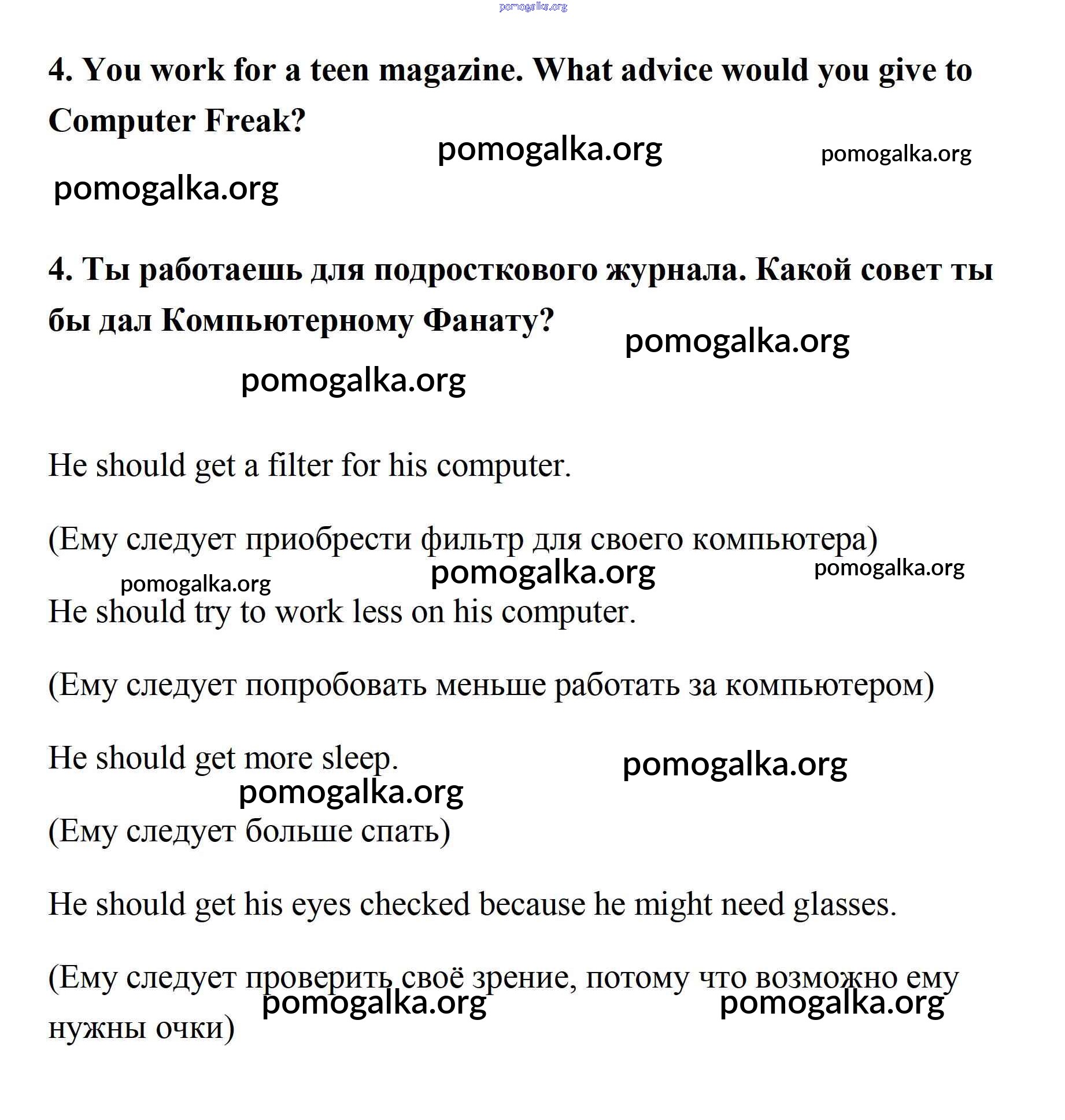 pomogalka.org

4. You work for a teen magazine. What advice would you give to Computer Freak?

pomogalka.org pomogalka.org

pomogalka.org

4. Ты работаешь для подросткового журнала. Какой совет ты бы дал Компьютерному Фанату?

pomogalka.org

pomogalka.org

He should get a filter for his computer.

(Ему следует приобрести фильтр для своего компьютера)

pomogalka.org pomogalka.org pomogalka.org

He should try to work less on his computer.

(Ему следует попробовать меньше работать за компьютером)

He should get more sleep.

pomogalka.org

pomogalka.org

(Ему следует больше спать)

He should get his eyes checked because he might need glasses.

(Ему следует проверить своё зрение, потому что возможно ему нужны очки)

pomogalka.org pomogalka.org